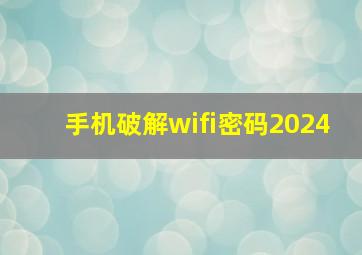 手机破解wifi密码2024